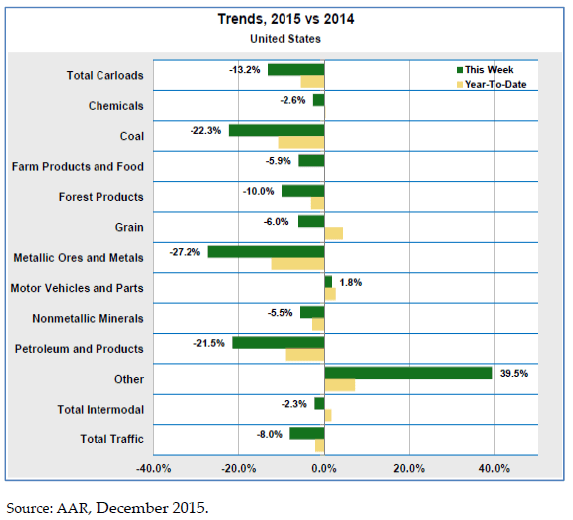 Trends, 2015 vs 2014
United States

This Week
Year-To-Date

Total Carloads -13.2%
Chemicals -2.6%
Coal -22.3%
Farm Products and Food -5.9%
Forest Products -10.0%
Grain -6.0%
Metallic Ores and Metals -27.2%
Motor Vehicles and Parts 1.8%
Nonmetallic Minerals -5.5%
Petroleum and Products -21.5%
Other 39.5%
Total Intermodal -2.3%
Total Traffic -8.0%

-40.0% -20.0% 0.0% 20.0% 40.0%

Source: AAR, December 2015.